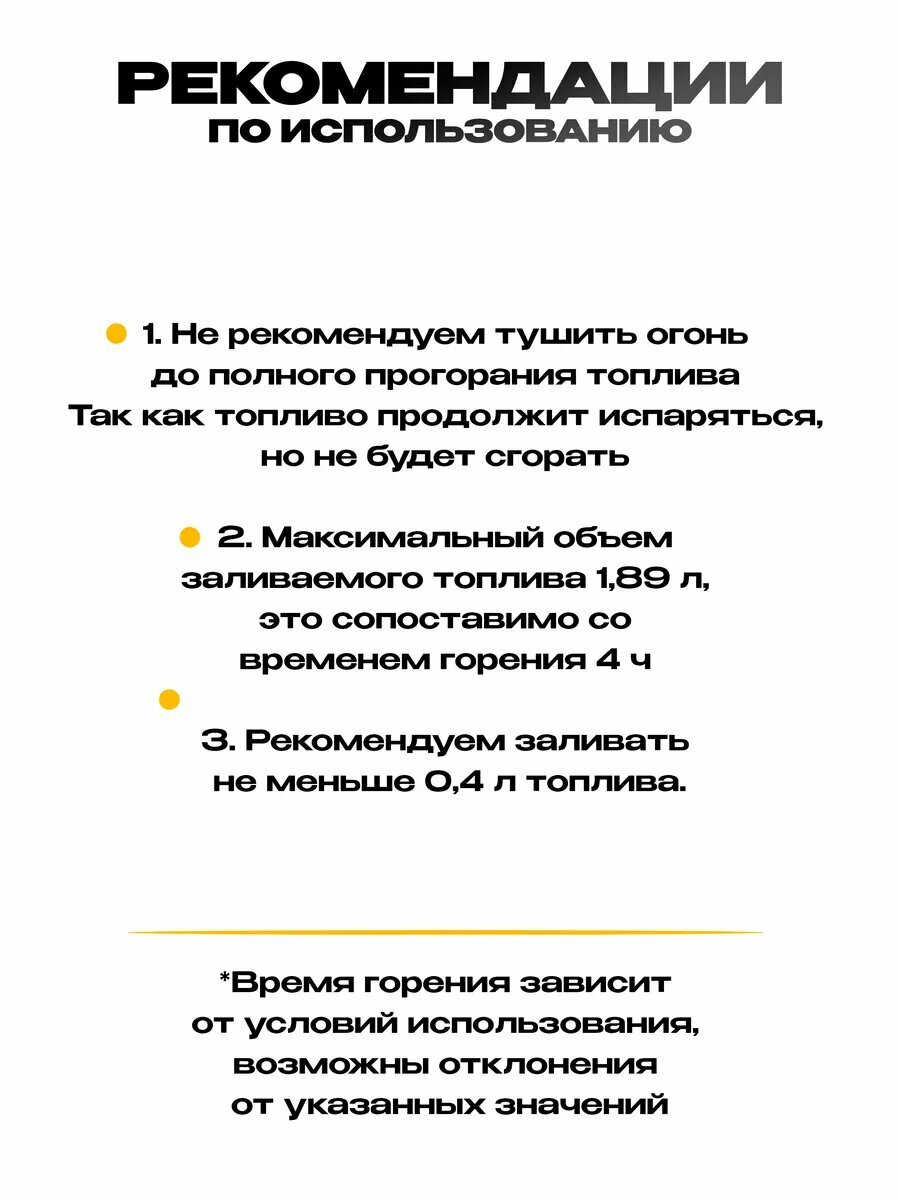 РЕКОМЕНДАЦИИ
ПО ИСПОЛЬЗОВАНИЮ

1. Не рекомендуем тушить огонь до полного прогорания топлива
Так как топливо продолжит испаряться, но не будет сгорать

2. Максимальный объем заливаемого топлива 1,89 л, это сопоставимо со временем горения 4 ч

3. Рекомендуем заливать не меньше 0,4 л топлива.

*Время горения зависит от условий использования, возможны отклонения от указанных значений